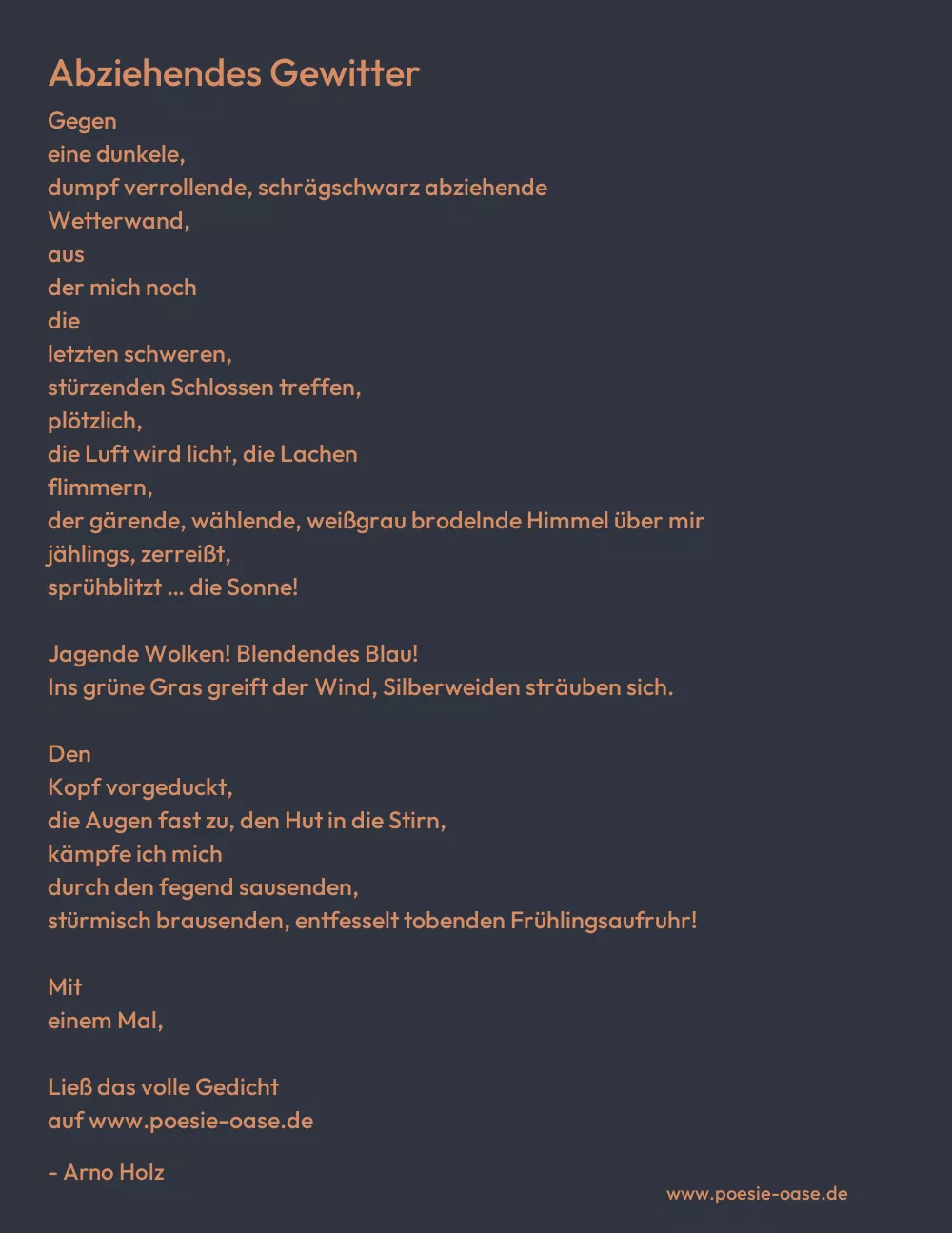 Abziehendes Gewitter

Gegen
eine dunkele,
dumpf verrollende, schrägschwarz abziehende
Wetterwand,
aus
der mich noch
die
letzten schweren,
stürzenden Schlossen treffen,
plötzlich,
die Luft wird licht, die Lachen
flimmern,
der gärende, wählende, weißgrau brodelnde Himmel über mir
jählings, zerreißt,
sprühblitzt ... die Sonne!

Jagende Wolken! Blendendes Blau!
Ins grüne Gras greift der Wind, Silberweiden sträuben sich.

Den
Kopf vorgeduckt,
die Augen fast zu, den Hut in die Stirn,
kämpfe ich mich
durch den fegend sausenden,
stürmisch brausenden, entfesselt tobenden Frühlingsaufruhr!

Mit
einem Mal,

Ließ das volle Gedicht
auf www.poesie-oase.de

- Arno Holz

www.poesie-oase.de